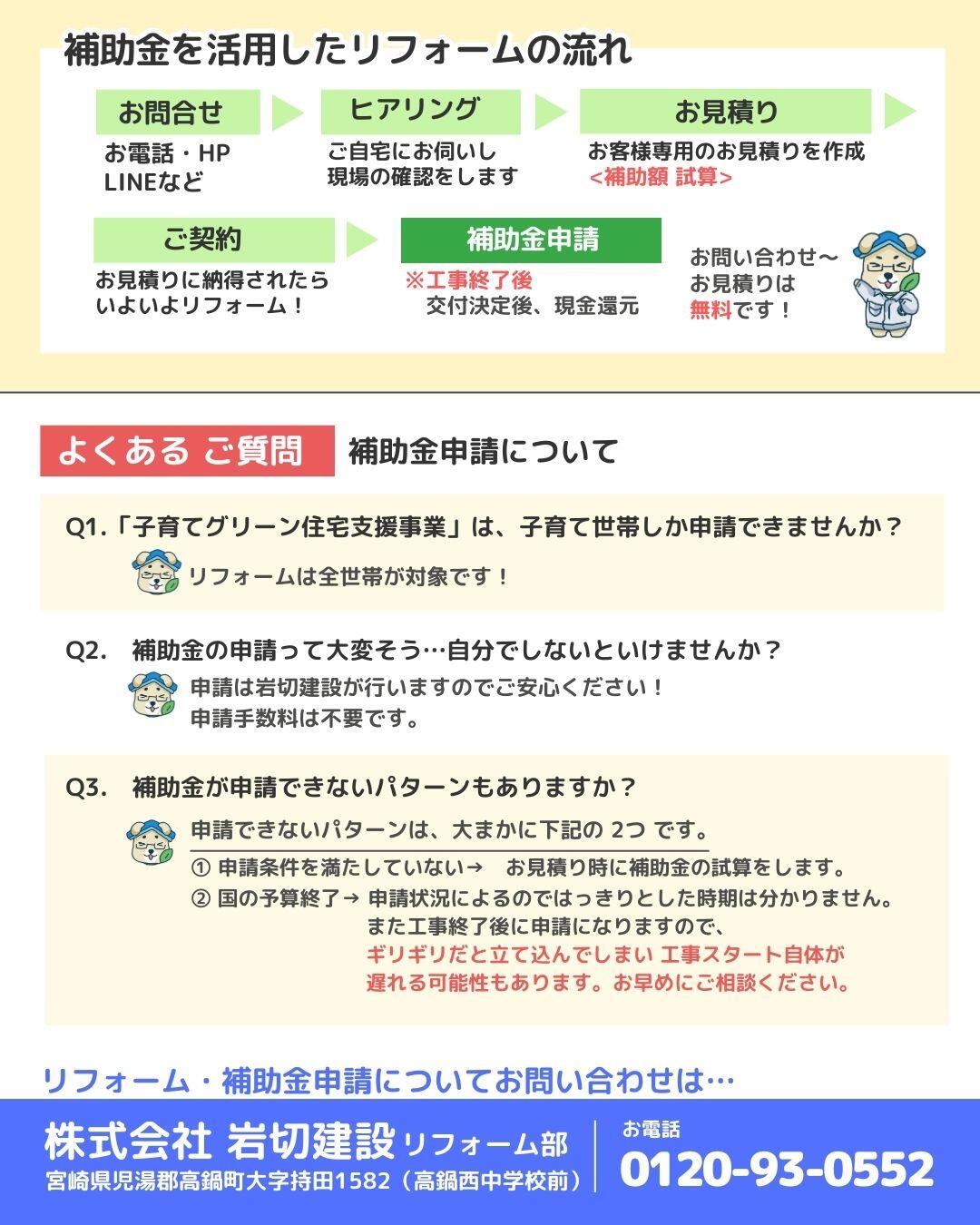 補助金を活用したリフォームの流れ

お問合せ
お電話・HP
LINEなど

ヒアリング
ご自宅にお伺いし
現場の確認をします

お見積り
お客様専用のお見積りを作成
<補助額 試算>

ご契約
お見積りに納得されたら
いよいよリフォーム！

補助金申請
※工事終了後
交付決定後、現金還元

お問い合わせ〜
お見積りは
無料です！

よくある ご質問 補助金申請について

Q1.「子育てグリーン住宅支援事業」は、子育て世帯しか申請できませんか？
リフォームは全世帯が対象です！

Q2. 補助金の申請って大変そう…自分でしないといけませんか？
申請は岩切建設が行いますのでご安心ください！
申請手数料は不要です。

Q3. 補助金が申請できないパターンもありますか？
申請できないパターンは、大まかに下記の 2つ です。
① 申請条件を満たしていない→ お見積り時に補助金の試算をします。
② 国の予算終了→ 申請状況によるのではっきりとした時期は分かりません。
また工事終了後に申請になりますので、
ギリギリだと立て込んでしまい 工事スタート自体が
遅れる可能性もあります。お早めにご相談ください。

リフォーム・補助金申請についてお問い合わせは…

株式会社 岩切建設 リフォーム部
宮崎県児湯郡高鍋町大字持田1582（高鍋西中学校前）
お電話
0120-93-0552